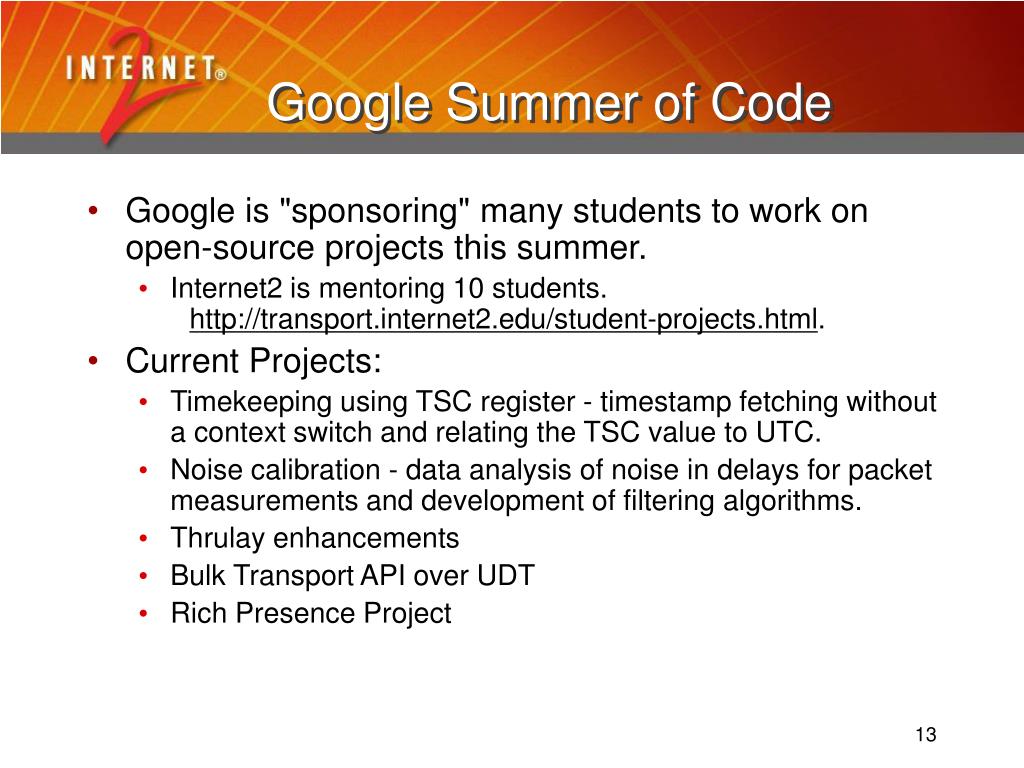 INTERNET® 2

Google Summer of Code

• Google is "sponsoring" many students to work on open-source projects this summer.
  • Internet2 is mentoring 10 students. http://transport.internet2.edu/student-projects.html.
• Current Projects:
  • Timekeeping using TSC register - timestamp fetching without a context switch and relating the TSC value to UTC.
  • Noise calibration - data analysis of noise in delays for packet measurements and development of filtering algorithms.
  • Thrulay enhancements
  • Bulk Transport API over UDT
  • Rich Presence Project

13